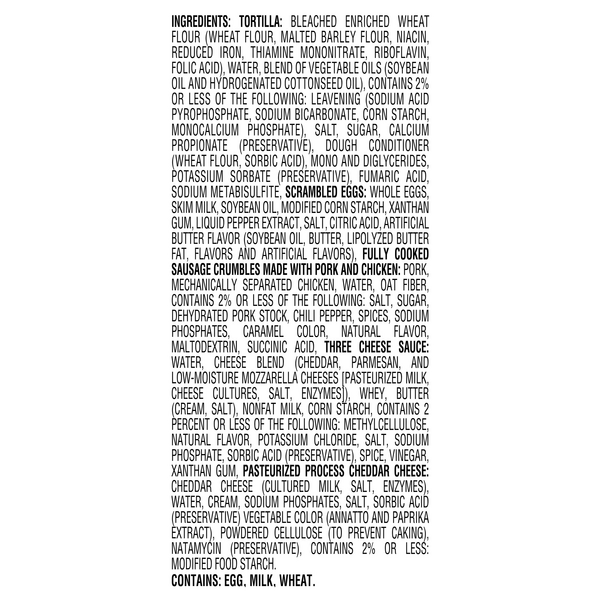 INGREDIENTS: TORTILLA: BLEACHED ENRICHED WHEAT FLOUR (WHEAT FLOUR, MALTED BARLEY FLOUR, NIACIN, REDUCED IRON, THIAMINE MONONITRATE, RIBOFLAVIN, FOLIC ACID), WATER, BLEND OF VEGETABLE OILS (SOYBEAN OIL AND HYDROGENATED COTTONSEED OIL), CONTAINS 2% OR LESS OF THE FOLLOWING: LEAVENING (SODIUM ACID PYROPHOSPHATE, SODIUM BICARBONATE, CORN STARCH, MONOCALCIUM PHOSPHATE), SALT, SUGAR, CALCIUM PROPIONATE (PRESERVATIVE), DOUGH CONDITIONER (WHEAT FLOUR, SORBIC ACID), MONO AND DIGLYCERIDES, POTASSIUM SORBATE (PRESERVATIVE), FUMARIC ACID, SODIUM METABISULFITE, SCRAMBLED EGGS: WHOLE EGGS, SKIM MILK, SOYBEAN OIL, MODIFIED CORN STARCH, XANTHAN GUM, LIQUID PEPPER EXTRACT, SALT, CITRIC ACID, ARTIFICIAL BUTTER FLAVOR (SOYBEAN OIL, BUTTER, LIPOLYZED BUTTER FAT, FLAVORS AND ARTIFICIAL FLAVORS), FULLY COOKED SAUSAGE CRUMBLES MADE WITH PORK AND CHICKEN: PORK, MECHANICALLY SEPARATED CHICKEN, WATER, OAT FIBER, CONTAINS 2% OR LESS OF THE FOLLOWING: SALT, SUGAR, DEHYDRATED PORK STOCK, CHILI PEPPER, SPICES, SODIUM PHOSPHATES, CARAMEL COLOR, NATURAL FLAVOR, MALTODEXTRIN, SUCCINIC ACID, THREE CHEESE SAUCE: WATER, CHEESE BLEND (CHEDDAR, PARMESAN, AND LOW-MOISTURE MOZZARELLA CHEESES [PASTEURIZED MILK, CHEESE CULTURES, SALT, ENZYMES]), WHEY, BUTTER (CREAM, SALT), NONFAT MILK, CORN STARCH, CONTAINS 2 PERCENT OR LESS OF THE FOLLOWING: METHYLCELLULOSE, NATURAL FLAVOR, POTASSIUM CHLORIDE, SALT, SODIUM PHOSPHATE, SORBIC ACID (PRESERVATIVE), SPICE, VINEGAR, XANTHAN GUM, PASTEURIZED PROCESS CHEDDAR CHEESE: CHEDDAR CHEESE (CULTURED MILK, SALT, ENZYMES), WATER, CREAM, SODIUM PHOSPHATES, SALT, SORBIC ACID (PRESERVATIVE) VEGETABLE COLOR (ANNATTO AND PAPRIKA EXTRACT), POWDERED CELLULOSE (TO PREVENT CAKING), NATAMYCIN (PRESERVATIVE), CONTAINS 2% OR LESS: MODIFIED FOOD STARCH.

CONTAINS: EGG, MILK, WHEAT.